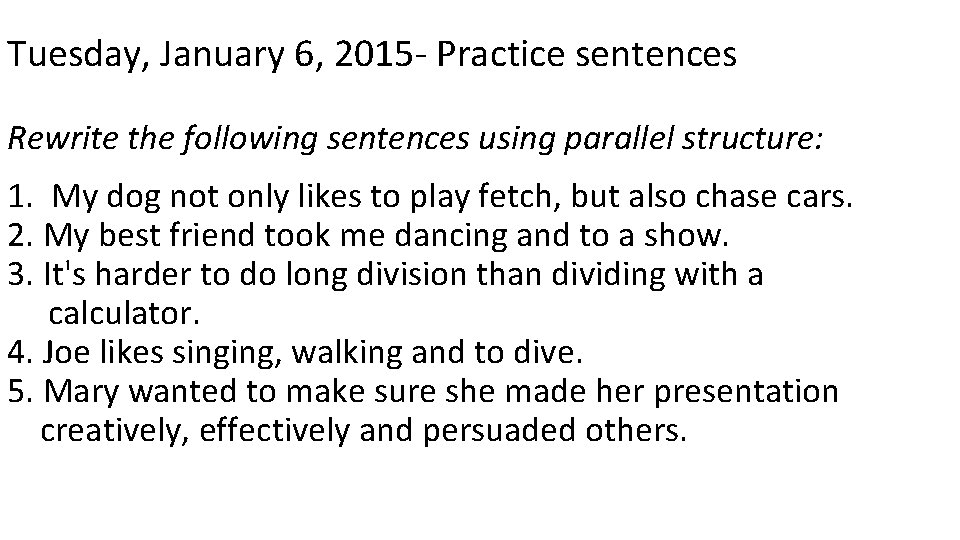 Tuesday, January 6, 2015- Practice sentences

Rewrite the following sentences using parallel structure:

1. My dog not only likes to play fetch, but also chase cars.
2. My best friend took me dancing and to a show.
3. It's harder to do long division than dividing with a calculator.
4. Joe likes singing, walking and to dive.
5. Mary wanted to make sure she made her presentation creatively, effectively and persuaded others.